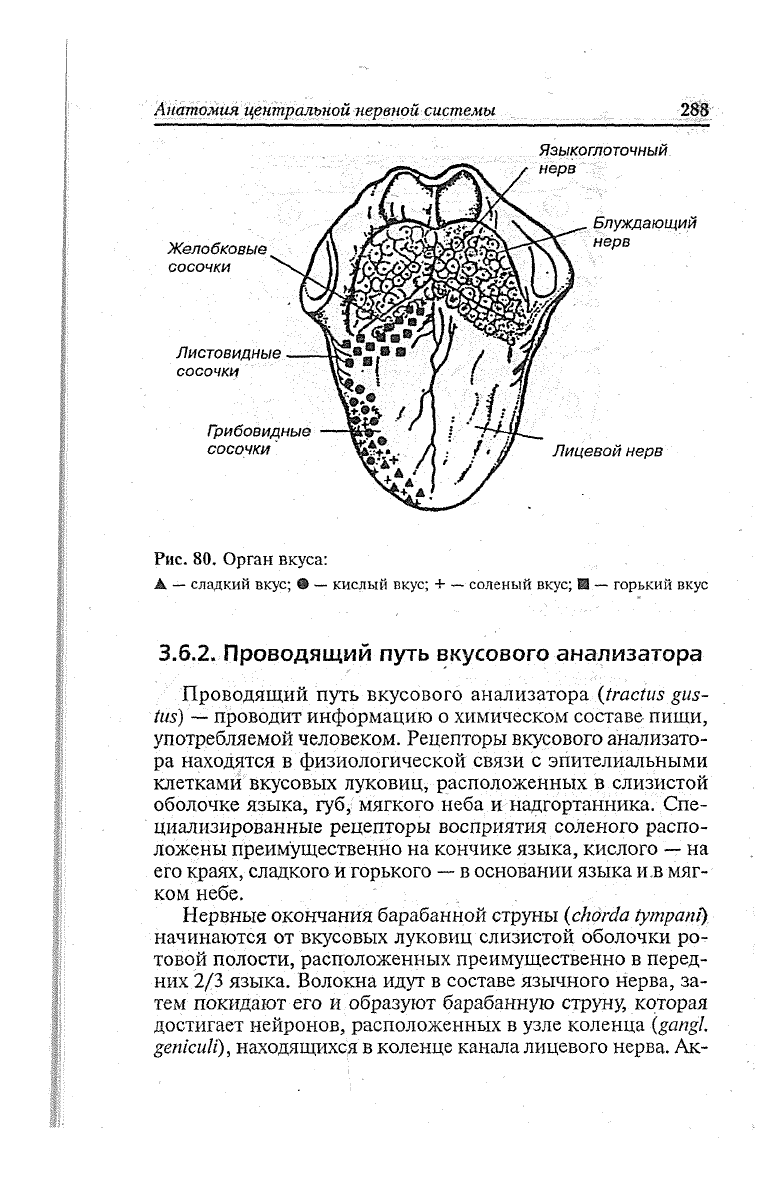 Анатомия центральной нервной системы 288

Языкоглоточный нерв

Блуждающий нерв

Желобковые сосочки

Листовидные сосочки

Грибовидные сосочки

Лицевой нерв

Рис. 80. Орган вкуса:
▲ — сладкий вкус; ● — кислый вкус; + — соленый вкус; ■ — горький вкус

3.6.2. Проводящий путь вкусового анализатора

Проводящий путь вкусового анализатора (tractus gustus) — проводит информацию о химическом составе пищи, употребляемой человеком. Рецепторы вкусового анализатора находятся в физиологической связи с эпителиальными клетками вкусовых луковиц, расположенных в слизистой оболочке языка, губ, мягкого неба и надгортанника. Специализированные рецепторы восприятия соленого расположены преимущественно на кончике языка, кислого — на его краях, сладкого и горького — в основании языка и в мягком небе.

Нервные окончания барабанной струны (chorda tympani) начинаются от вкусовых луковиц слизистой оболочки ротовой полости, расположенных преимущественно в передних 2/3 языка. Волокна идут в составе язычного нерва, затем покидают его и образуют барабанную струну, которая достигает нейронов, расположенных в узле коленца (gangl. geniculi), находящихся в коленце канала лицевого нерва. Ак-